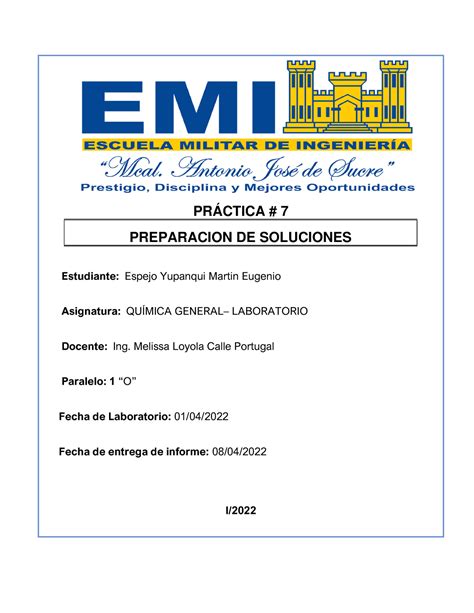 EMI
ESCUELA MILITAR DE INGENIERÍA
"Mcal. Antonio José de Sucre"
Prestigio, Disciplina y Mejores Oportunidades

PRÁCTICA # 7

PREPARACION DE SOLUCIONES

Estudiante: Espejo Yupanqui Martin Eugenio

Asignatura: QUÍMICA GENERAL– LABORATORIO

Docente: Ing. Melissa Loyola Calle Portugal

Paralelo: 1 "O"

Fecha de Laboratorio: 01/04/2022

Fecha de entrega de informe: 08/04/2022

I/2022